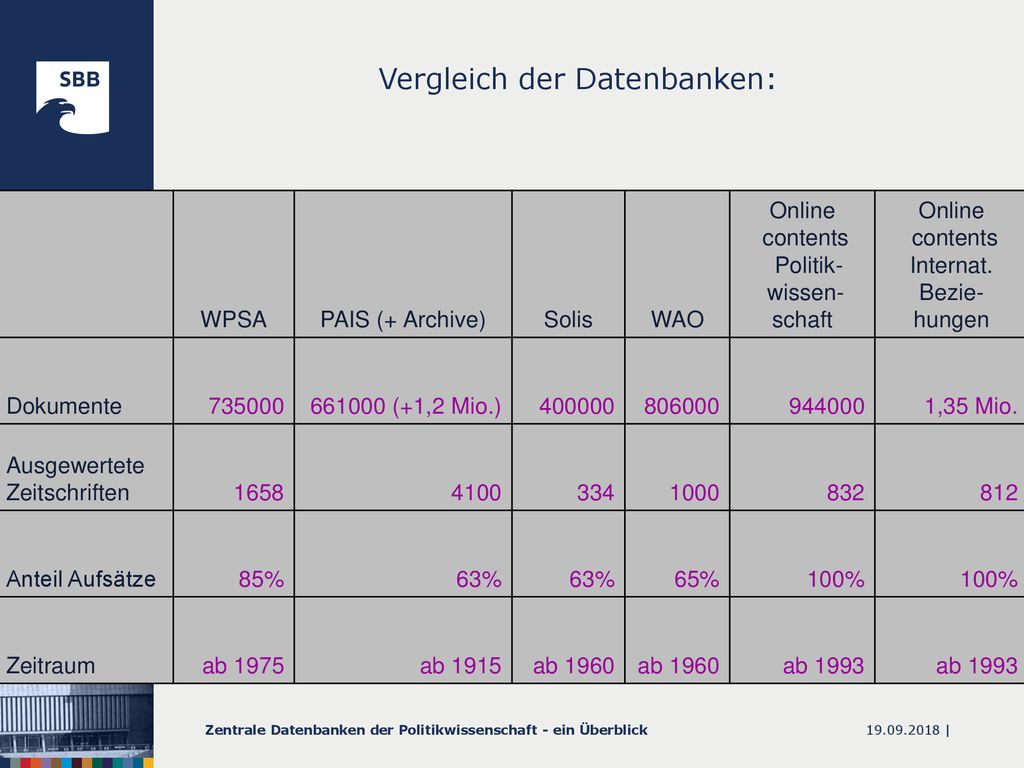 SBB

Vergleich der Datenbanken:

| | WPSA | PAIS (+ Archive) | Solis | WAO | Online contents Politikwissenschaft | Online contents Internat. Beziehungen |
|---|---|---|---|---|---|---|
| Dokumente | 735000 | 661000 (+1,2 Mio.) | 400000 | 806000 | 944000 | 1,35 Mio. |
| Ausgewertete Zeitschriften | 1658 | 4100 | 334 | 1000 | 832 | 812 |
| Anteil Aufsätze | 85% | 63% | 63% | 65% | 100% | 100% |
| Zeitraum | ab 1975 | ab 1915 | ab 1960 | ab 1960 | ab 1993 | ab 1993 |

Zentrale Datenbanken der Politikwissenschaft - ein Überblick 19.09.2018 |